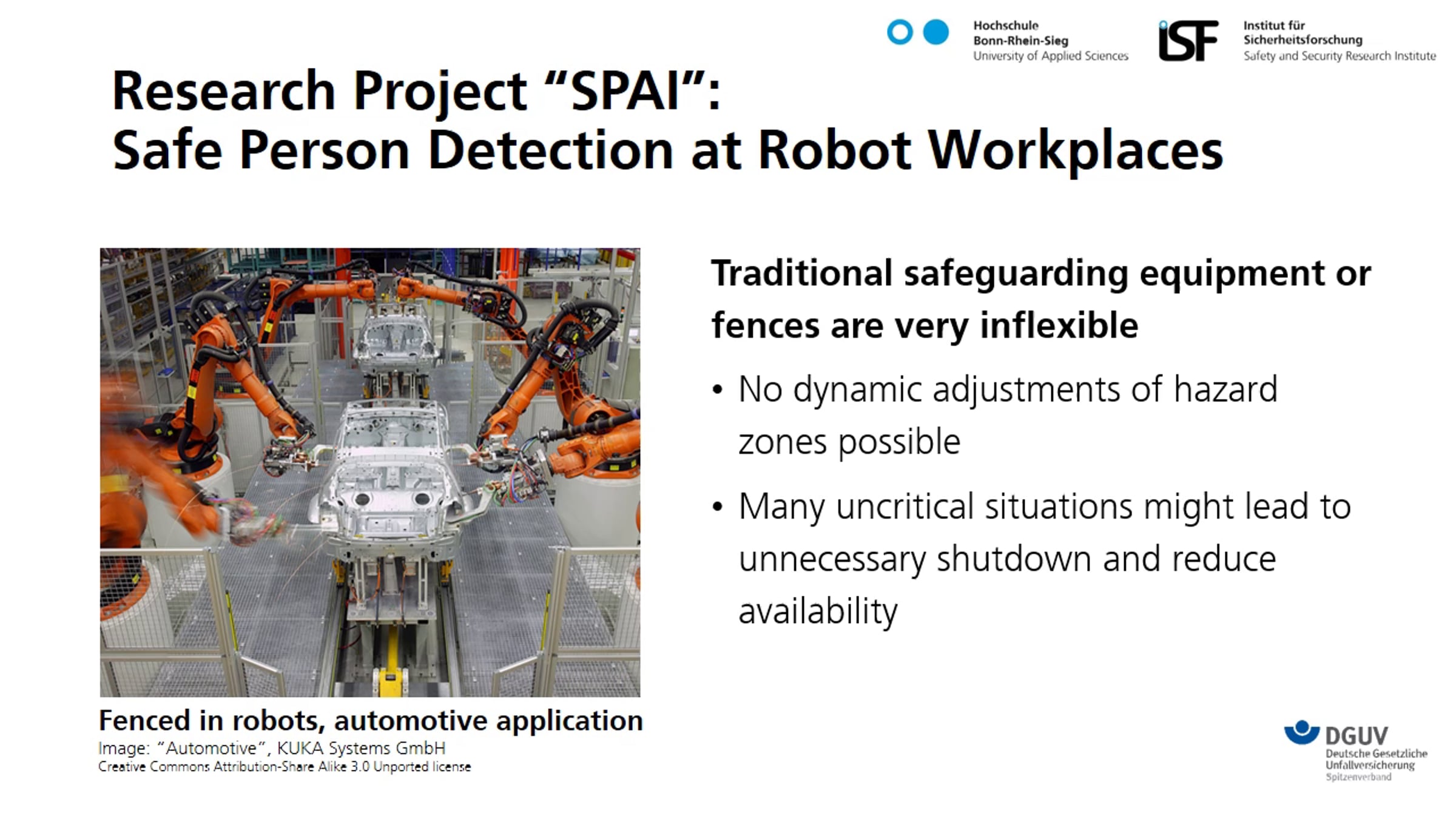 Hochschule
Bonn-Rhein-Sieg
University of Applied Sciences

ISF

Institut für
Sicherheitsforschung
Safety and Security Research Institute

Research Project “SPAI”:
Safe Person Detection at Robot Workplaces

Fenced in robots, automotive application
Image: “Automotive”, KUKA Systems GmbH
Creative Commons Attribution-Share Alike 3.0 Unported license

Traditional safeguarding equipment or fences are very inflexible

• No dynamic adjustments of hazard zones possible

• Many uncritical situations might lead to unnecessary shutdown and reduce availability

DGUV
Deutsche Gesetzliche
Unfallversicherung
Spitzenverband